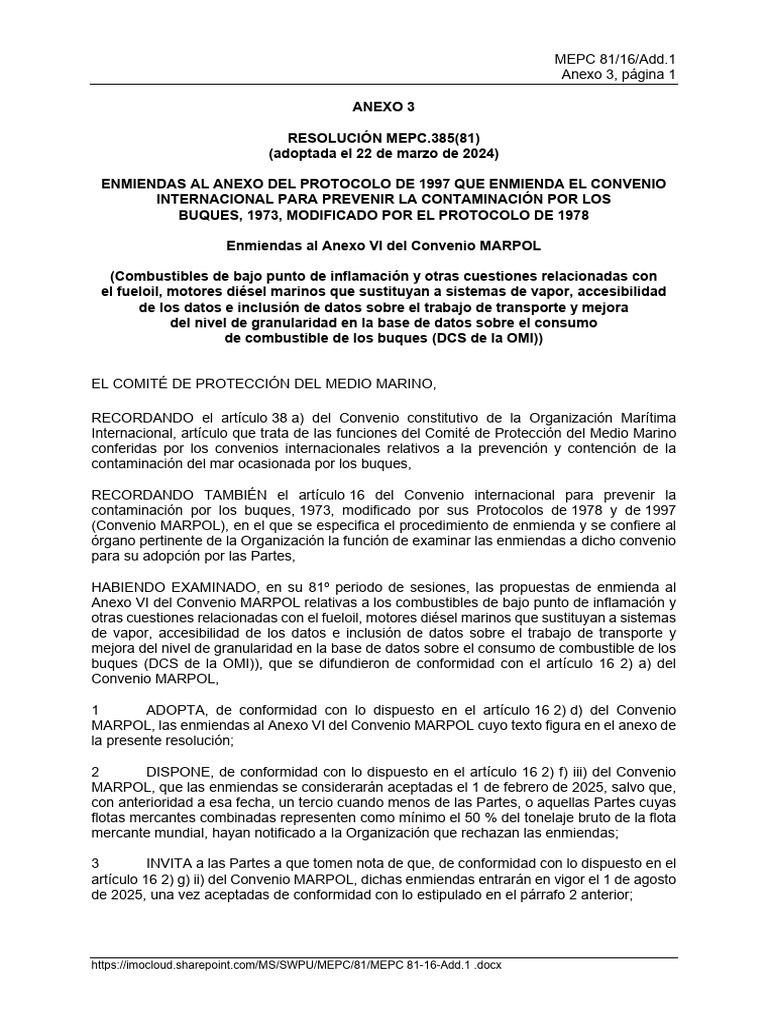 MEPC 81/16/Add.1
Anexo 3, página 1

ANEXO 3

RESOLUCIÓN MEPC.385(81)
(adoptada el 22 de marzo de 2024)

ENMIENDAS AL ANEXO DEL PROTOCOLO DE 1997 QUE ENMIENDA EL CONVENIO INTERNACIONAL PARA PREVENIR LA CONTAMINACIÓN POR LOS BUQUES, 1973, MODIFICADO POR EL PROTOCOLO DE 1978

Enmiendas al Anexo VI del Convenio MARPOL

(Combustibles de bajo punto de inflamación y otras cuestiones relacionadas con el fueloil, motores diésel marinos que sustituyan a sistemas de vapor, accesibilidad de los datos e inclusión de datos sobre el trabajo de transporte y mejora del nivel de granularidad en la base de datos sobre el consumo de combustible de los buques (DCS de la OMI))

EL COMITÉ DE PROTECCIÓN DEL MEDIO MARINO,

RECORDANDO el artículo 38 a) del Convenio constitutivo de la Organización Marítima Internacional, artículo que trata de las funciones del Comité de Protección del Medio Marino conferidas por los convenios internacionales relativos a la prevención y contención de la contaminación del mar ocasionada por los buques,

RECORDANDO TAMBIÉN el artículo 16 del Convenio internacional para prevenir la contaminación por los buques, 1973, modificado por sus Protocolos de 1978 y de 1997 (Convenio MARPOL), en el que se especifica el procedimiento de enmienda y se confiere al órgano pertinente de la Organización la función de examinar las enmiendas a dicho convenio para su adopción por las Partes,

HABIENDO EXAMINADO, en su 81º periodo de sesiones, las propuestas de enmienda al Anexo VI del Convenio MARPOL relativas a los combustibles de bajo punto de inflamación y otras cuestiones relacionadas con el fueloil, motores diésel marinos que sustituyan a sistemas de vapor, accesibilidad de los datos e inclusión de datos sobre el trabajo de transporte y mejora del nivel de granularidad en la base de datos sobre el consumo de combustible de los buques (DCS de la OMI)), que se difundieron de conformidad con el artículo 16 2) a) del Convenio MARPOL,

1 ADOPTA, de conformidad con lo dispuesto en el artículo 16 2) d) del Convenio MARPOL, las enmiendas al Anexo VI del Convenio MARPOL cuyo texto figura en el anexo de la presente resolución;

2 DISPONE, de conformidad con lo dispuesto en el artículo 16 2) f) iii) del Convenio MARPOL, que las enmiendas se considerarán aceptadas el 1 de febrero de 2025, salvo que, con anterioridad a esa fecha, un tercio cuando menos de las Partes, o aquellas Partes cuyas flotas mercantes combinadas representen como mínimo el 50 % del tonelaje bruto de la flota mercante mundial, hayan notificado a la Organización que rechazan las enmiendas;

3 INVITA a las Partes a que tomen nota de que, de conformidad con lo dispuesto en el artículo 16 2) g) ii) del Convenio MARPOL, dichas enmiendas entrarán en vigor el 1 de agosto de 2025, una vez aceptadas de conformidad con lo estipulado en el párrafo 2 anterior;

https://imocloud.sharepoint.com/MS/SWPU/MEPC/81/MEPC 81-16-Add.1 .docx